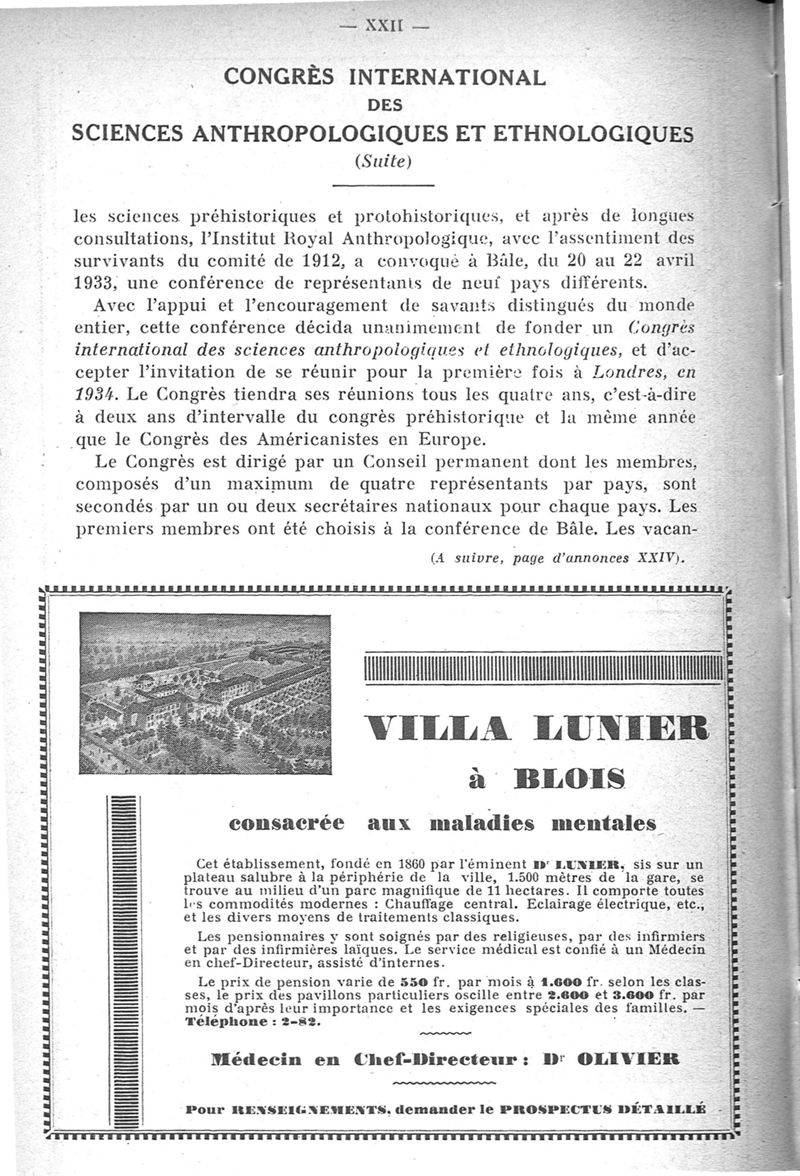 — XXII —

CONGRÈS INTERNATIONAL
DES
SCIENCES ANTHROPOLOGIQUES ET ETHNOLOGIQUES
(Suite)

les sciences préhistoriques et protohistoriques, et après de longues consultations, l'Institut Royal Anthropologique, avec l'assentiment des survivants du comité de 1912, a convoqué à Bâle, du 20 au 22 avril 1933, une conférence de représentants de neuf pays différents.

Avec l'appui et l'encouragement de savants distingués du monde entier, cette conférence décida unanimement de fonder un Congrès international des sciences anthropologiques et ethnologiques, et d'accepter l'invitation de se réunir pour la première fois à Londres, en 1934. Le Congrès tiendra ses réunions tous les quatre ans, c'est-à-dire à deux ans d'intervalle du congrès préhistorique et la même année que le Congrès des Américanistes en Europe.

Le Congrès est dirigé par un Conseil permanent dont les membres, composés d'un maximum de quatre représentants par pays, sont secondés par un ou deux secrétaires nationaux pour chaque pays. Les premiers membres ont été choisis à la conférence de Bâle. Les vacan-

(A suivre, page d'annonces XXIV).

VILLA LUNIER
à BLOIS

consacrée aux maladies mentales

Cet établissement, fondé en 1860 par l'éminent Dr LUNIER, sis sur un plateau salubre à la périphérie de la ville, 1.500 mètres de la gare, se trouve au milieu d'un parc magnifique de 11 hectares. Il comporte toutes les commodités modernes : Chauffage central. Eclairage électrique, etc., et les divers moyens de traitements classiques.

Les pensionnaires y sont soignés par des religieuses, par des infirmiers et par des infirmières laïques. Le service médical est confié à un Médecin en chef-Directeur, assisté d'internes.

Le prix de pension varie de 550 fr. par mois à 1.600 fr. selon les classes, le prix des pavillons particuliers oscille entre 2.600 et 3.600 fr. par mois d'après leur importance et les exigences spéciales des familles. — Téléphone : 2-82.

Médecin en Chef-Directeur : Dr OLIVIER

Pour RENSEIGNEMENTS, demander le PROSPECTUS DÉTAILLÉ